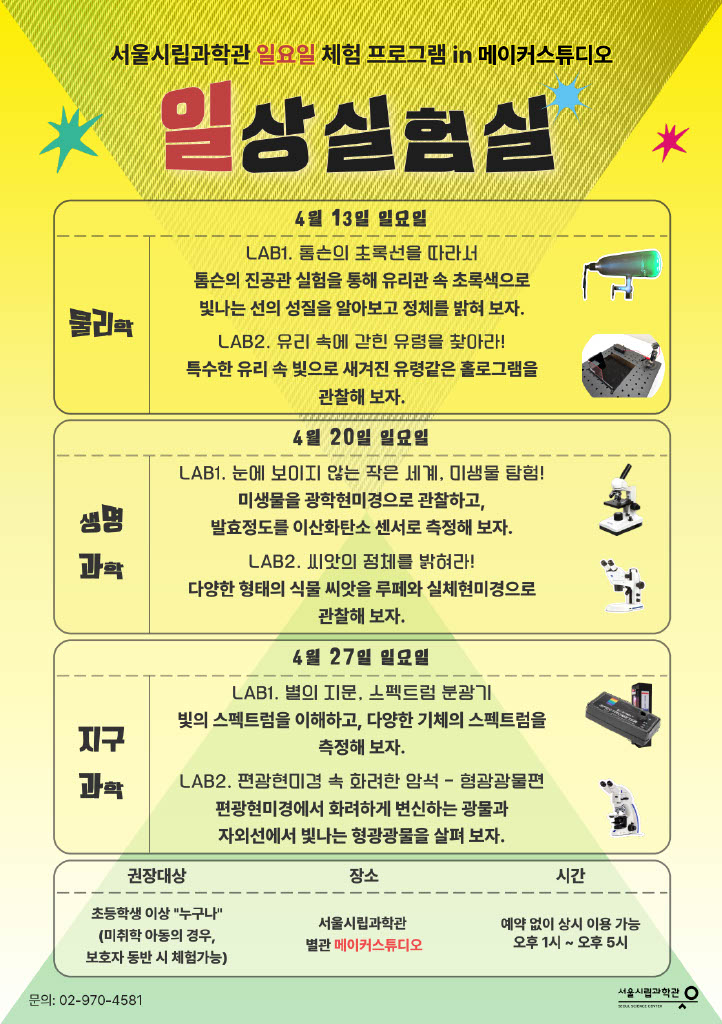 서울시립과학관 일요일 체험 프로그램 in 메이커스튜디오

일상실험실

4월 13일 일요일

물리학

LAB1. 톰슨의 초록선을 따라서
톰슨의 진공관 실험을 통해 유리관 속 초록색으로 빛나는 선의 성질을 알아보고 정체를 밝혀 보자.

LAB2. 유리 속에 갇힌 유령을 찾아라!
특수한 유리 속 빛으로 새겨진 유령같은 홀로그램을 관찰해 보자.

4월 20일 일요일

생명과학

LAB1. 눈에 보이지 않는 작은 세계, 미생물 탐험!
미생물을 광학현미경으로 관찰하고, 발효정도를 이산화탄소 센서로 측정해 보자.

LAB2. 씨앗의 정체를 밝혀라!
다양한 형태의 식물 씨앗을 루페와 실체현미경으로 관찰해 보자.

4월 27일 일요일

지구과학

LAB1. 별의 지문, 스펙트럼 분광기
빛의 스펙트럼을 이해하고, 다양한 기체의 스펙트럼을 측정해 보자.

LAB2. 편광현미경 속 화려한 암석 - 형광광물편
편광현미경에서 화려하게 변신하는 광물과 자외선에서 빛나는 형광광물을 살펴 보자.

| 권장대상 | 장소 | 시간 |
|---|---|---|
| 초등학생 이상 "누구나" (미취학 아동의 경우, 보호자 동반 시 체험가능) | 서울시립과학관 별관 메이커스튜디오 | 예약 없이 상시 이용 가능 오후 1시 ~ 오후 5시 |

문의: 02-970-4581

서울시립과학관
SEOUL SCIENCE CENTER